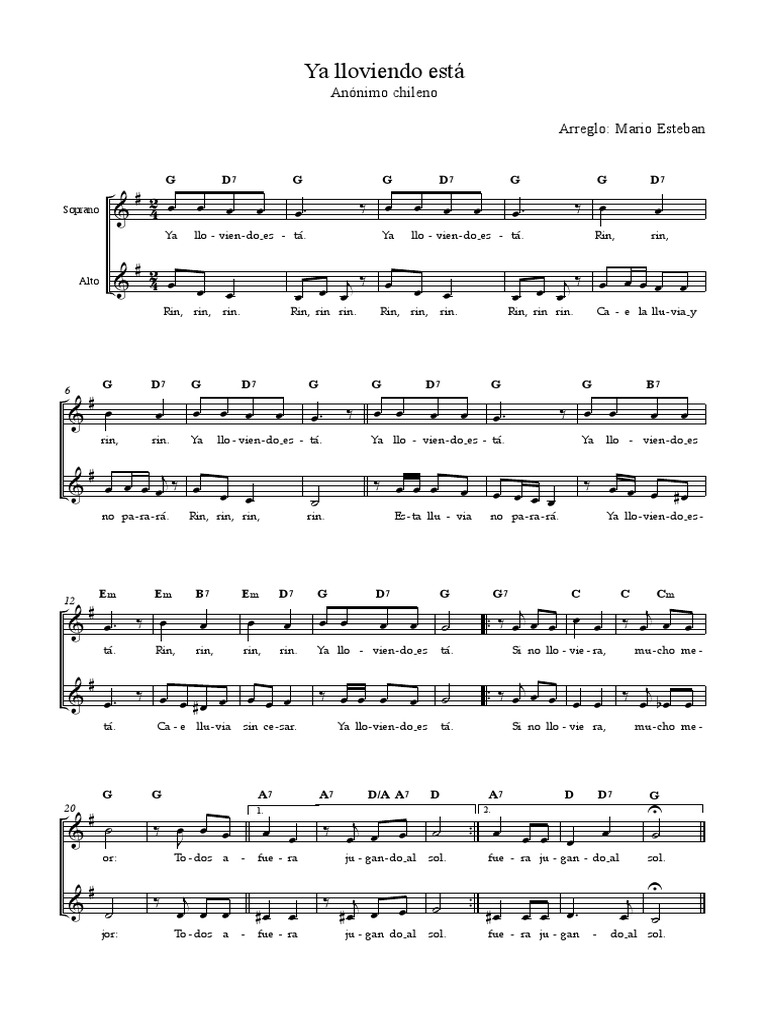 Ya lloviendo está
Anónimo chileno

Arreglo: Mario Esteban

G D7 G G D7 G G D7

Soprano

Ya llo-vien-do_es-tá. Ya llo-vien-do_es-tá. Rin, rin,

Alto

Rin, rin, rin. Rin, rin rin. Rin, rin, rin. Rin, rin rin. Ca-e la llu-via_y

6
G D7 G D7 G G D7 G G B7

rin, rin. Ya llo-vien-do_es-tá. Ya llo-vien-do_es-tá. Ya llo-vien-do_es

no pa-ra-rá. Rin, rin, rin, rin. Es-ta llu-via no pa-ra-rá. Ya llo-vien-do_es-

12
Em Em B7 Em D7 G D7 G G7 C C Cm

tá. Rin, rin, rin, rin. Ya llo-vien-do_es tá. Si no llo-vie-ra, mu-cho me-

tá. Ca-e llu-via sin ce-sar. Ya llo-vien-do_es tá. Si no llo-vie ra, mu-cho me-

20
G G A7 A7 D/A A7 D A7 D D7 G

1. 2.

or: To-dos a-fue-ra ju-gan-do_al sol. fue-ra ju-gan-do_al sol.

jor: To-dos a-fue-ra ju-gan do_al sol. fue-ra ju-gan-do_al sol.